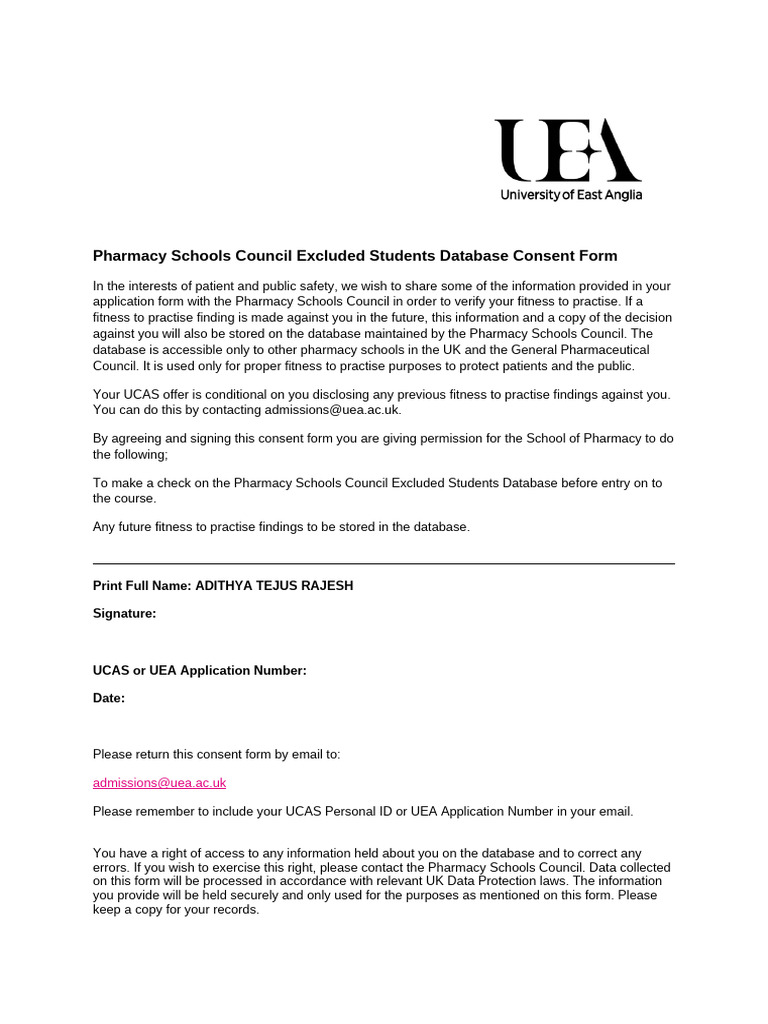 UEA
University of East Anglia

Pharmacy Schools Council Excluded Students Database Consent Form

In the interests of patient and public safety, we wish to share some of the information provided in your application form with the Pharmacy Schools Council in order to verify your fitness to practise. If a fitness to practise finding is made against you in the future, this information and a copy of the decision against you will also be stored on the database maintained by the Pharmacy Schools Council. The database is accessible only to other pharmacy schools in the UK and the General Pharmaceutical Council. It is used only for proper fitness to practise purposes to protect patients and the public.

Your UCAS offer is conditional on you disclosing any previous fitness to practise findings against you. You can do this by contacting admissions@uea.ac.uk.

By agreeing and signing this consent form you are giving permission for the School of Pharmacy to do the following;

To make a check on the Pharmacy Schools Council Excluded Students Database before entry on to the course.

Any future fitness to practise findings to be stored in the database.

Print Full Name: ADITHYA TEJUS RAJESH

Signature:

UCAS or UEA Application Number:

Date:

Please return this consent form by email to:

admissions@uea.ac.uk

Please remember to include your UCAS Personal ID or UEA Application Number in your email.

You have a right of access to any information held about you on the database and to correct any errors. If you wish to exercise this right, please contact the Pharmacy Schools Council. Data collected on this form will be processed in accordance with relevant UK Data Protection laws. The information you provide will be held securely and only used for the purposes as mentioned on this form. Please keep a copy for your records.